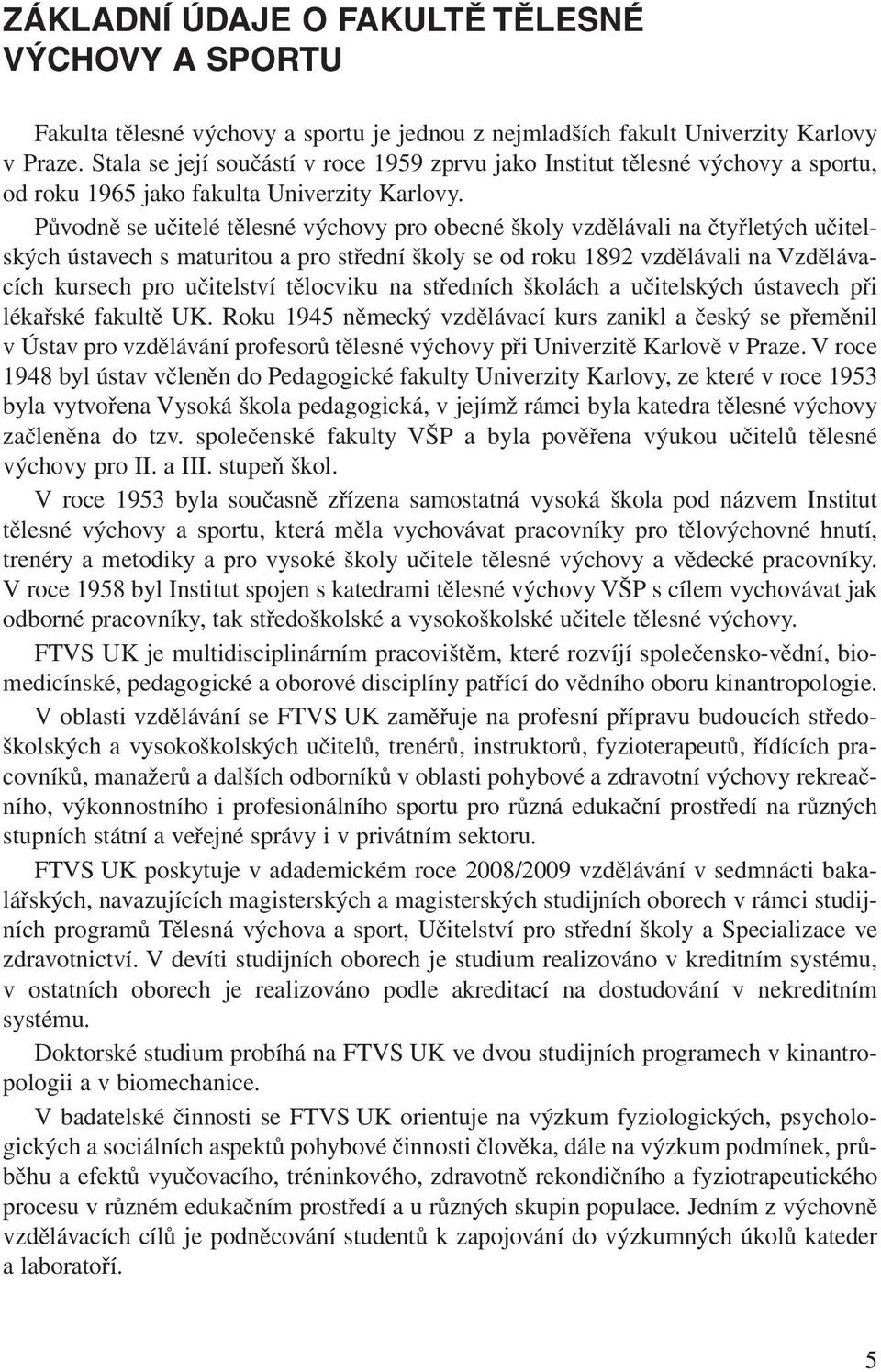 ZÁKLADNÍ ÚDAJE O FAKULTĚ TĚLESNÉ VÝCHOVY A SPORTU

Fakulta tělesné výchovy a sportu je jednou z nejmladších fakult Univerzity Karlovy v Praze. Stala se její součástí v roce 1959 zprvu jako Institut tělesné výchovy a sportu, od roku 1965 jako fakulta Univerzity Karlovy.

Původně se učitelé tělesné výchovy pro obecné školy vzdělávali na čtyřletých učitelských ústavech s maturitou a pro střední školy se od roku 1892 vzdělávali na Vzdělávacích kursech pro učitelství tělocviku na středních školách a učitelských ústavech při lékařské fakultě UK. Roku 1945 německý vzdělávací kurs zanikl a český se přeměnil v Ústav pro vzdělávání profesorů tělesné výchovy při Univerzitě Karlově v Praze. V roce 1948 byl ústav včleněn do Pedagogické fakulty Univerzity Karlovy, ze které v roce 1953 byla vytvořena Vysoká škola pedagogická, v jejímž rámci byla katedra tělesné výchovy začleněna do tzv. společenské fakulty VŠP a byla pověřena výukou učitelů tělesné výchovy pro II. a III. stupeň škol.

V roce 1953 byla současně zřízena samostatná vysoká škola pod názvem Institut tělesné výchovy a sportu, která měla vychovávat pracovníky pro tělovýchovné hnutí, trenéry a metodiky a pro vysoké školy učitele tělesné výchovy a vědecké pracovníky. V roce 1958 byl Institut spojen s katedrami tělesné výchovy VŠP s cílem vychovávat jak odborné pracovníky, tak středoškolské a vysokoškolské učitele tělesné výchovy.

FTVS UK je multidisciplinárním pracovištěm, které rozvíjí společensko-vědní, biomedicínské, pedagogické a oborové disciplíny patřící do vědního oboru kinantropologie.

V oblasti vzdělávání se FTVS UK zaměřuje na profesní přípravu budoucích středoškolských a vysokoškolských učitelů, trenérů, instruktorů, fyzioterapeutů, řídících pracovníků, manažerů a dalších odborníků v oblasti pohybové a zdravotní výchovy rekreačního, výkonnostního i profesionálního sportu pro různá edukační prostředí na různých stupních státní a veřejné správy i v privátním sektoru.

FTVS UK poskytuje v adademickém roce 2008/2009 vzdělávání v sedmnácti bakalářských, navazujících magisterských a magisterských studijních oborech v rámci studijních programů Tělesná výchova a sport, Učitelství pro střední školy a Specializace ve zdravotnictví. V devíti studijních oborech je studium realizováno v kreditním systému, v ostatních oborech je realizováno podle akreditací na dostudování v nekreditním systému.

Doktorské studium probíhá na FTVS UK ve dvou studijních programech v kinantropologii a v biomechanice.

V badatelské činnosti se FTVS UK orientuje na výzkum fyziologických, psychologických a sociálních aspektů pohybové činnosti člověka, dále na výzkum podmínek, průběhu a efektů vyučovacího, tréninkového, zdravotně rekondičního a fyziotrapeutického procesu v různém edukačním prostředí a u různých skupin populace. Jedním z výchovně vzdělávacích cílů je podněcování studentů k zapojování do výzkumných úkolů kateder a laboratoří.

5